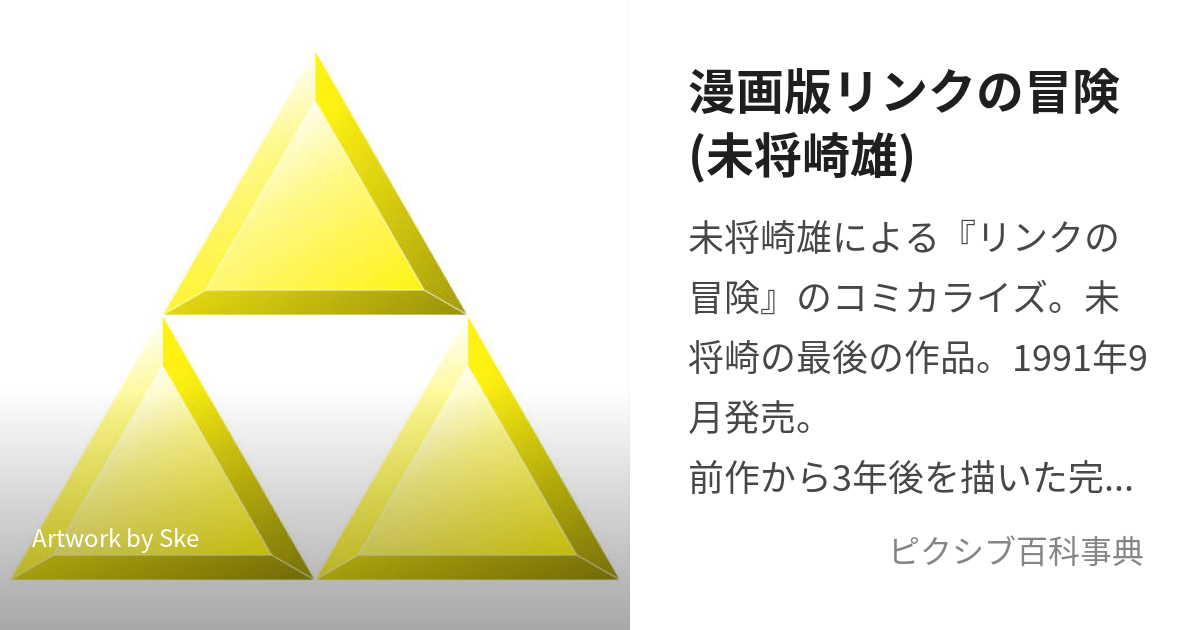 Artwork by Ske

漫画版リンクの冒険(未将崎雄)

未将崎雄による『リンクの冒険』のコミカライズ。未将崎の最後の作品。1991年9月発売。
前作から3年後を描いた完…

ピクシブ百科事典